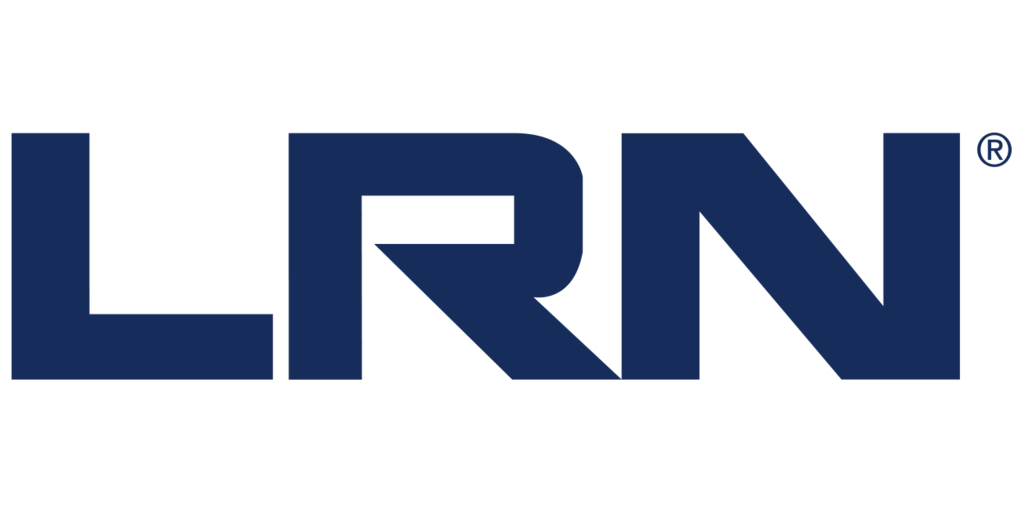 LRN®